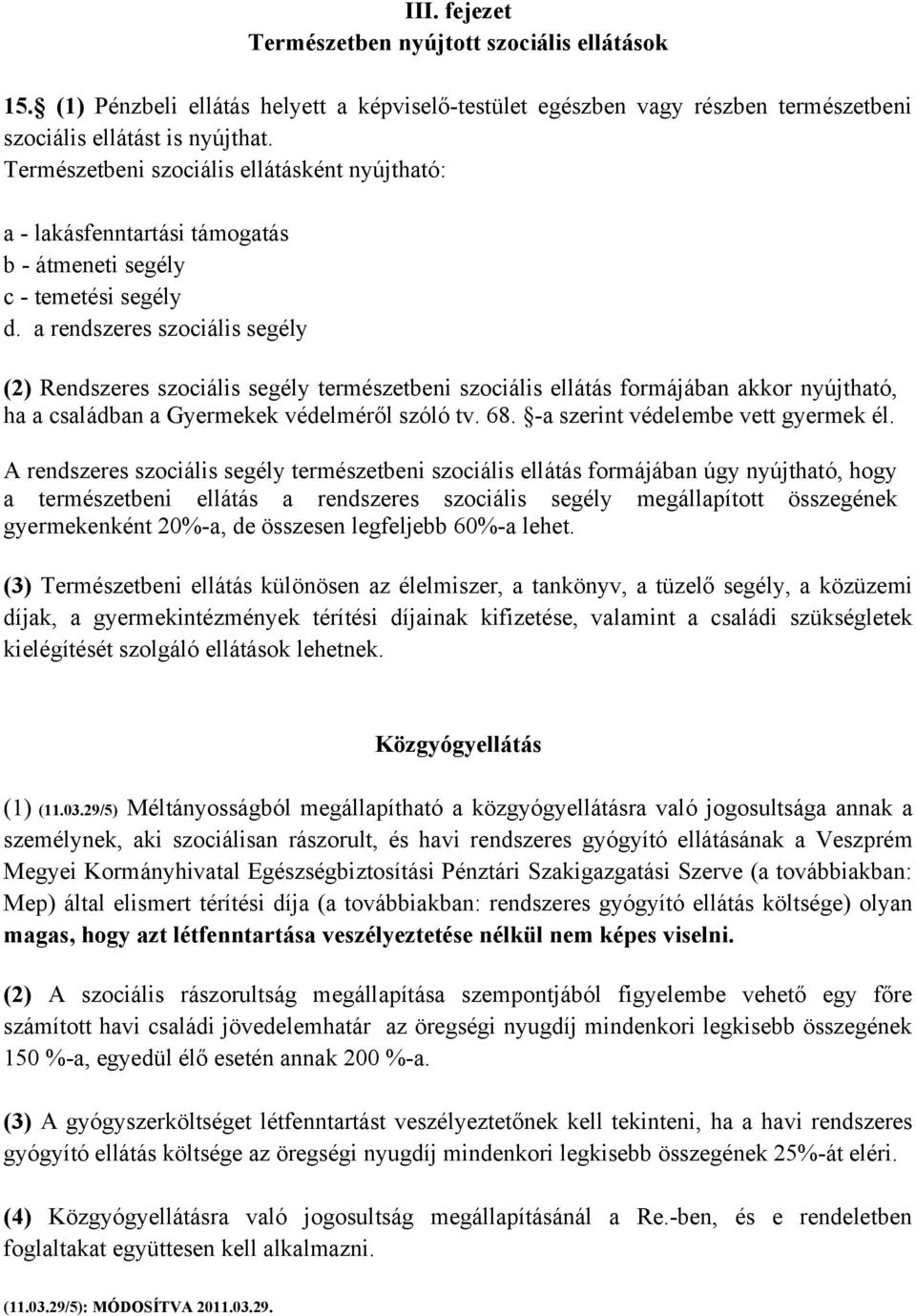 III. fejezet
Természetben nyújtott szociális ellátások

15. (1) Pénzbeli ellátás helyett a képviselő-testület egészben vagy részben természetbeni szociális ellátást is nyújthat.
Természetbeni szociális ellátásként nyújtható:

a - lakásfenntartási támogatás
b - átmeneti segély
c - temetési segély
d. a rendszeres szociális segély

(2) Rendszeres szociális segély természetbeni szociális ellátás formájában akkor nyújtható, ha a családban a Gyermekek védelméről szóló tv. 68. §-a szerint védelembe vett gyermek él.

A rendszeres szociális segély természetbeni szociális ellátás formájában úgy nyújtható, hogy a természetbeni ellátás a rendszeres szociális segély megállapított összegének gyermekenként 20%-a, de összesen legfeljebb 60%-a lehet.

(3) Természetbeni ellátás különösen az élelmiszer, a tankönyv, a tüzelő segély, a közüzemi díjak, a gyermekintézmények térítési díjainak kifizetése, valamint a családi szükségletek kielégítését szolgáló ellátások lehetnek.

Közgyógyellátás

(1) (11.03.29/5) Méltányosságból megállapítható a közgyógyellátásra való jogosultsága annak a személynek, aki szociálisan rászorult, és havi rendszeres gyógyító ellátásának a Veszprém Megyei Kormányhivatal Egészségbiztosítási Pénztári Szakigazgatási Szerve (a továbbiakban: Mep) által elismert térítési díja (a továbbiakban: rendszeres gyógyító ellátás költsége) olyan magas, hogy azt létfenntartása veszélyeztetése nélkül nem képes viselni.

(2) A szociális rászorultság megállapítása szempontjából figyelembe vehető egy főre számított havi családi jövedelemhatár az öregségi nyugdíj mindenkori legkisebb összegének 150 %-a, egyedül élő esetén annak 200 %-a.

(3) A gyógyszerköltséget létfenntartást veszélyeztetőnek kell tekinteni, ha a havi rendszeres gyógyító ellátás költsége az öregségi nyugdíj mindenkori legkisebb összegének 25%-át eléri.

(4) Közgyógyellátásra való jogosultság megállapításánál a Re.-ben, és e rendeletben foglaltakat együttesen kell alkalmazni.

(11.03.29/5): MÓDOSÍTVA 2011.03.29.